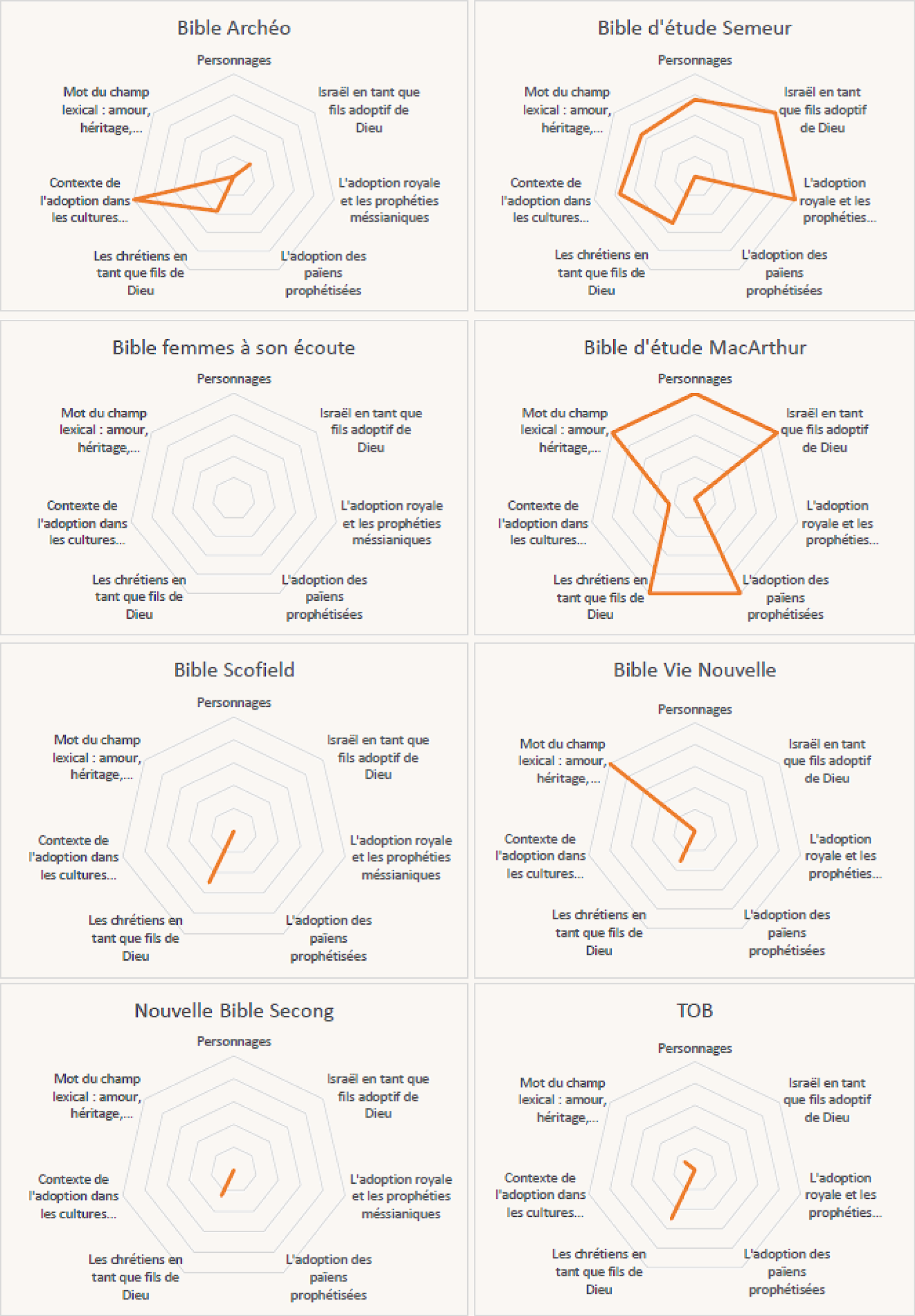 Bible Archéo

Personnages

Israël en tant que fils adoptif de Dieu

L'adoption royale et les prophéties méssianiques

L'adoption des païens prophétisées

Les chrétiens en tant que fils de Dieu

Contexte de l'adoption dans les cultures...

Mot du champ lexical : amour, héritage,...

Bible d'étude Semeur

Personnages

Israël en tant que fils adoptif de Dieu

L'adoption royale et les prophéties...

L'adoption des païens prophétisées

Les chrétiens en tant que fils de Dieu

Contexte de l'adoption dans les cultures...

Mot du champ lexical : amour, héritage,...

Bible femmes à son écoute

Personnages

Israël en tant que fils adoptif de Dieu

L'adoption royale et les prophéties méssianiques

L'adoption des païens prophétisées

Les chrétiens en tant que fils de Dieu

Contexte de l'adoption dans les cultures...

Mot du champ lexical : amour, héritage,...

Bible d'étude MacArthur

Personnages

Israël en tant que fils adoptif de Dieu

L'adoption royale et les prophéties...

L'adoption des païens prophétisées

Les chrétiens en tant que fils de Dieu

Contexte de l'adoption dans les cultures...

Mot du champ lexical : amour, héritage,...

Bible Scofield

Personnages

Israël en tant que fils adoptif de Dieu

L'adoption royale et les prophéties méssianiques

L'adoption des païens prophétisées

Les chrétiens en tant que fils de Dieu

Contexte de l'adoption dans les cultures...

Mot du champ lexical : amour, héritage,...

Bible Vie Nouvelle

Personnages

Israël en tant que fils adoptif de Dieu

L'adoption royale et les prophéties...

L'adoption des païens prophétisées

Les chrétiens en tant que fils de Dieu

Contexte de l'adoption dans les cultures...

Mot du champ lexical : amour, héritage, ...

Nouvelle Bible Secong

Personnages

Israël en tant que fils adoptif de Dieu

L'adoption royale et les prophéties méssianiques

L'adoption des païens prophétisées

Les chrétiens en tant que fils de Dieu

Contexte de l'adoption dans les cultures...

Mot du champ lexical : amour, héritage,...

TOB

Personnages

Israël en tant que fils adoptif de Dieu

L'adoption royale et les prophéties...

L'adoption des païens prophétisées

Les chrétiens en tant que fils de Dieu

Contexte de l'adoption dans les cultures...

Mot du champ lexical : amour, héritage,...